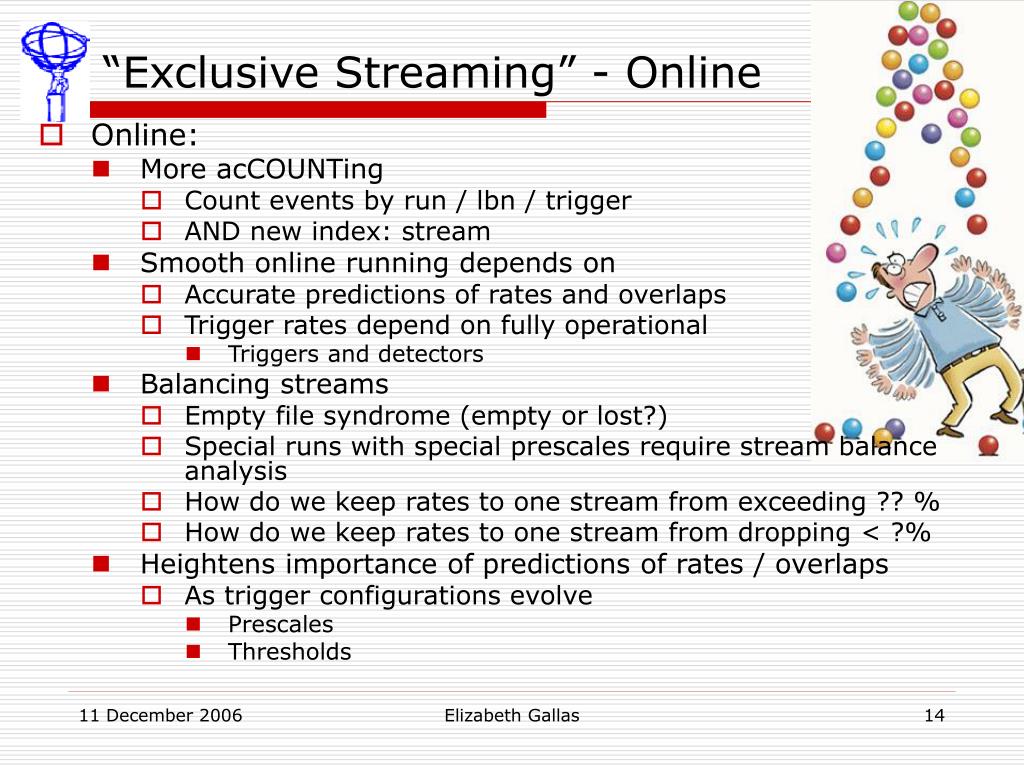 “Exclusive Streaming” - Online

Online:

More acCOUNTing

Count events by run / lbn / trigger

AND new index: stream

Smooth online running depends on

Accurate predictions of rates and overlaps

Trigger rates depend on fully operational

Triggers and detectors

Balancing streams

Empty file syndrome (empty or lost?)

Special runs with special prescales require stream balance analysis

How do we keep rates to one stream from exceeding ?? %

How do we keep rates to one stream from dropping < ?%

Heightens importance of predictions of rates / overlaps

As trigger configurations evolve

Prescales

Thresholds

11 December 2006 Elizabeth Gallas 14